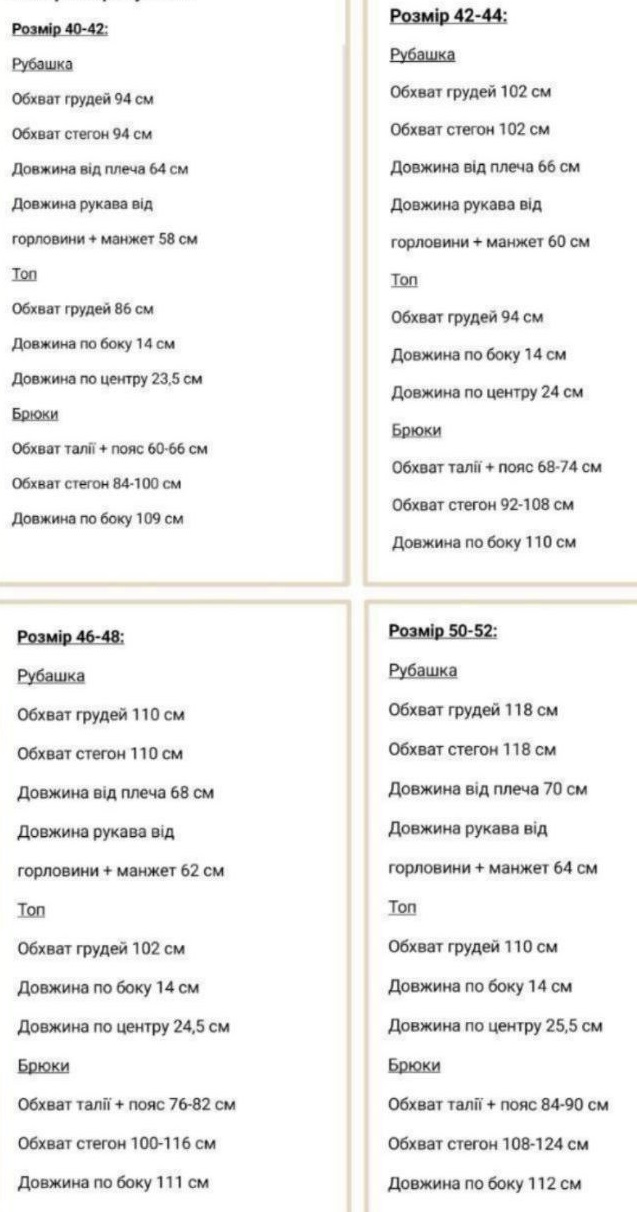 Розмір 40-42:

Рубашка

Обхват грудей 94 см

Обхват стегон 94 см

Довжина від плеча 64 см

Довжина рукава від горловини + манжет 58 см

Топ

Обхват грудей 86 см

Довжина по боку 14 см

Довжина по центру 23,5 см

Брюки

Обхват талії + пояс 60-66 см

Обхват стегон 84-100 см

Довжина по боку 109 см

Розмір 42-44:

Рубашка

Обхват грудей 102 см

Обхват стегон 102 см

Довжина від плеча 66 см

Довжина рукава від горловини + манжет 60 см

Топ

Обхват грудей 94 см

Довжина по боку 14 см

Довжина по центру 24 см

Брюки

Обхват талії + пояс 68-74 см

Обхват стегон 92-108 см

Довжина по боку 110 см

Розмір 46-48:

Рубашка

Обхват грудей 110 см

Обхват стегон 110 см

Довжина від плеча 68 см

Довжина рукава від горловини + манжет 62 см

Топ

Обхват грудей 102 см

Довжина по боку 14 см

Довжина по центру 24,5 см

Брюки

Обхват талії + пояс 76-82 см

Обхват стегон 100-116 см

Довжина по боку 111 см

Розмір 50-52:

Рубашка

Обхват грудей 118 см

Обхват стегон 118 см

Довжина від плеча 70 см

Довжина рукава від горловини + манжет 64 см

Топ

Обхват грудей 110 см

Довжина по боку 14 см

Довжина по центру 25,5 см

Брюки

Обхват талії + пояс 84-90 см

Обхват стегон 108-124 см

Довжина по боку 112 см